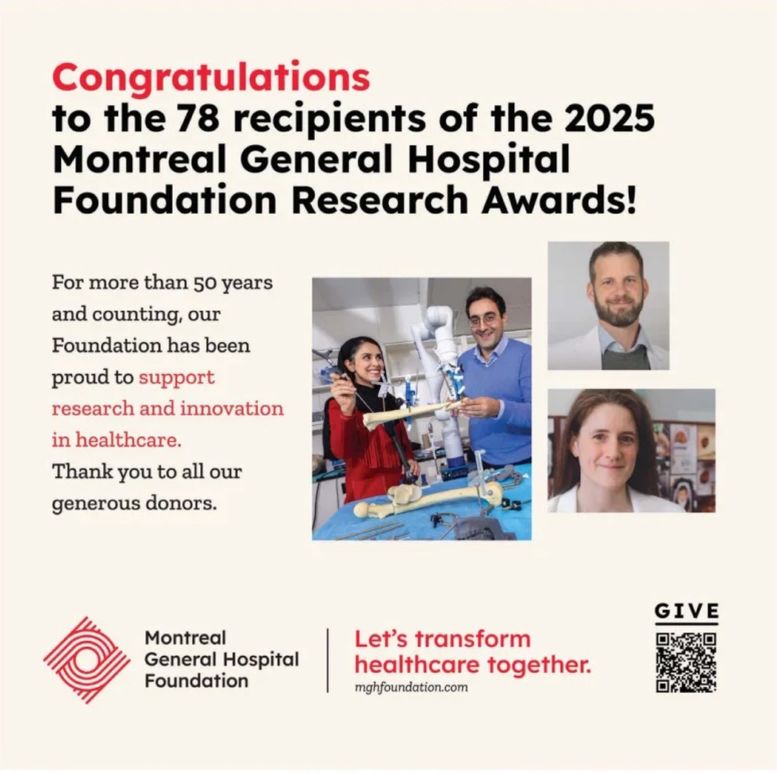 Congratulations
to the 78 recipients of the 2025 Montreal General Hospital Foundation Research Awards!

For more than 50 years and counting, our Foundation has been proud to support research and innovation in healthcare. Thank you to all our generous donors.

Montreal General Hospital Foundation

Let's transform healthcare together.
mghfoundation.com

GIVE